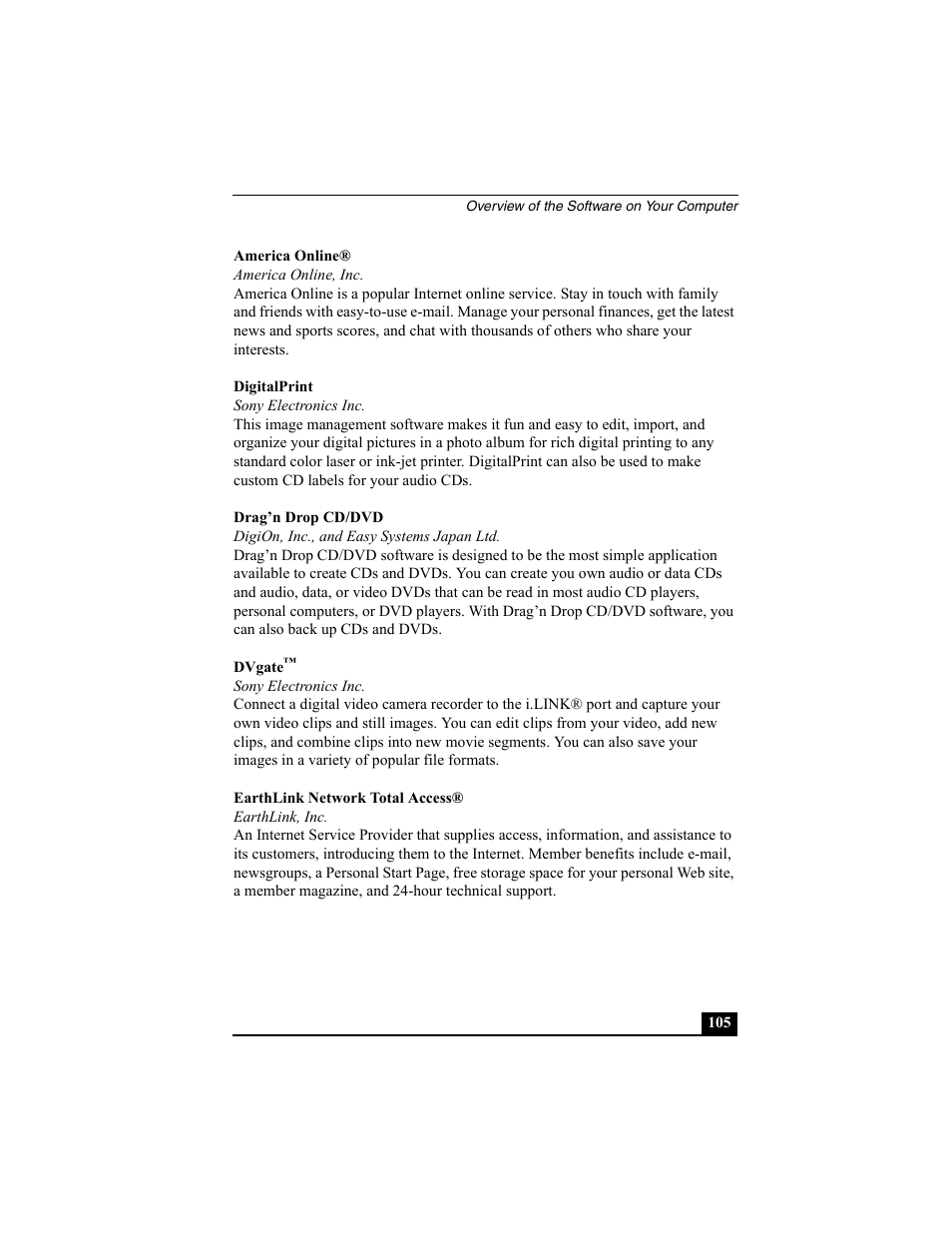 Overview of the Software on Your Computer

America Online®
America Online, Inc.
America Online is a popular Internet online service. Stay in touch with family and friends with easy-to-use e-mail. Manage your personal finances, get the latest news and sports scores, and chat with thousands of others who share your interests.

DigitalPrint
Sony Electronics Inc.
This image management software makes it fun and easy to edit, import, and organize your digital pictures in a photo album for rich digital printing to any standard color laser or ink-jet printer. DigitalPrint can also be used to make custom CD labels for your audio CDs.

Drag’n Drop CD/DVD
DigiOn, Inc., and Easy Systems Japan Ltd.
Drag’n Drop CD/DVD software is designed to be the most simple application available to create CDs and DVDs. You can create you own audio or data CDs and audio, data, or video DVDs that can be read in most audio CD players, personal computers, or DVD players. With Drag’n Drop CD/DVD software, you can also back up CDs and DVDs.

DVgate™
Sony Electronics Inc.
Connect a digital video camera recorder to the i.LINK® port and capture your own video clips and still images. You can edit clips from your video, add new clips, and combine clips into new movie segments. You can also save your images in a variety of popular file formats.

EarthLink Network Total Access®
EarthLink, Inc.
An Internet Service Provider that supplies access, information, and assistance to its customers, introducing them to the Internet. Member benefits include e-mail, newsgroups, a Personal Start Page, free storage space for your personal Web site, a member magazine, and 24-hour technical support.

105